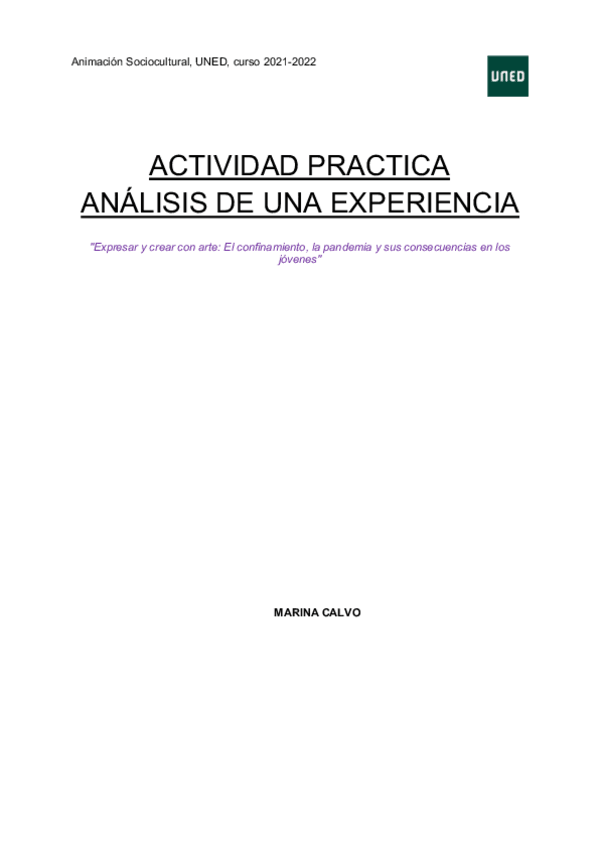 Animación Sociocultural, UNED, curso 2021-2022

UNED

ACTIVIDAD PRACTICA
ANÁLISIS DE UNA EXPERIENCIA

"Expresar y crear con arte: El confinamiento, la pandemia y sus consecuencias en los jóvenes"

MARINA CALVO